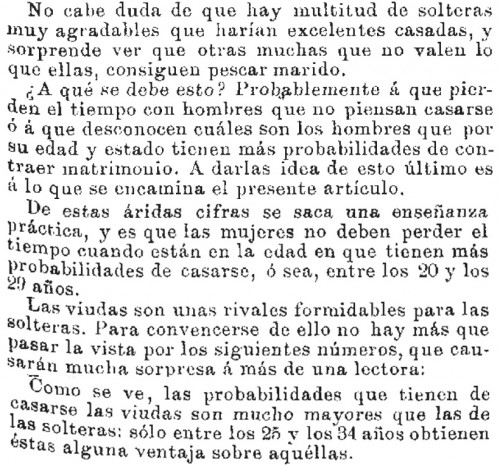 No cabe duda de que hay multitud de solteras muy agradables que harían excelentes casadas, y sorprende ver que otras muchas que no valen lo que ellas, consiguen pescar marido.

¿A qué se debe esto? Probablemente á que pierden el tiempo con hombres que no piensan casarse ó á que desconocen cuáles son los hombres que por su edad y estado tienen más probabilidades de contraer matrimonio. A darlas idea de esto último es á lo que se encamina el presente artículo.

De estas áridas cifras se saca una enseñanza práctica, y es que las mujeres no deben perder el tiempo cuando están en la edad en que tienen más probabilidades de casarse, ó sea, entre los 20 y los 29 años.

Las viudas son unas rivales formidables para las solteras. Para convencerse de ello no hay más que pasar la vista por los siguientes números, que causarán mucha sorpresa á más de una lectora:

Como se ve, las probabilidades que tienen de casarse las viudas son mucho mayores que las de las solteras: sólo entre los 25 y los 34 años obtienen éstas alguna ventaja sobre aquéllas.